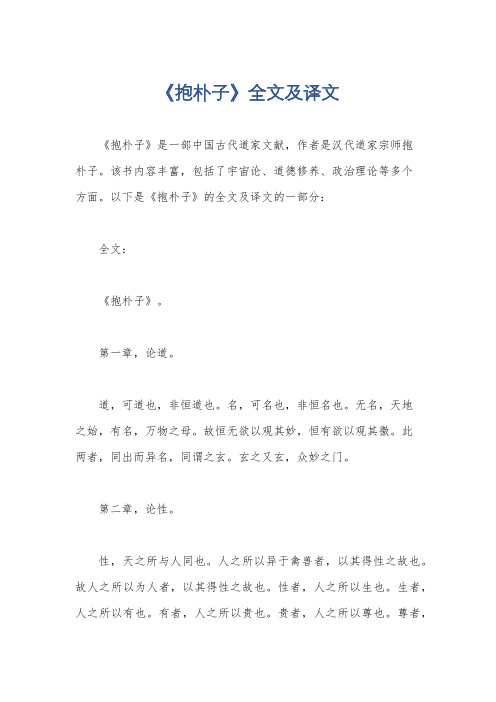 《抱朴子》全文及译文

《抱朴子》是一部中国古代道家文献，作者是汉代道家宗师抱朴子。该书内容丰富，包括了宇宙论、道德修养、政治理论等多个方面。以下是《抱朴子》的全文及译文的一部分：

全文：

《抱朴子》。

第一章，论道。

道，可道也，非恒道也。名，可名也，非恒名也。无名，天地之始，有名，万物之母。故恒无欲以观其妙，恒有欲以观其徼。此两者，同出而异名，同谓之玄。玄之又玄，众妙之门。

第二章，论性。

性，天之所与人同也。人之所以异于禽兽者，以其得性之故也。故人之所以为人者，以其得性之故也。性者，人之所以生也。生者，人之所以有也。有者，人之所以贵也。贵者，人之所以尊也。尊者，